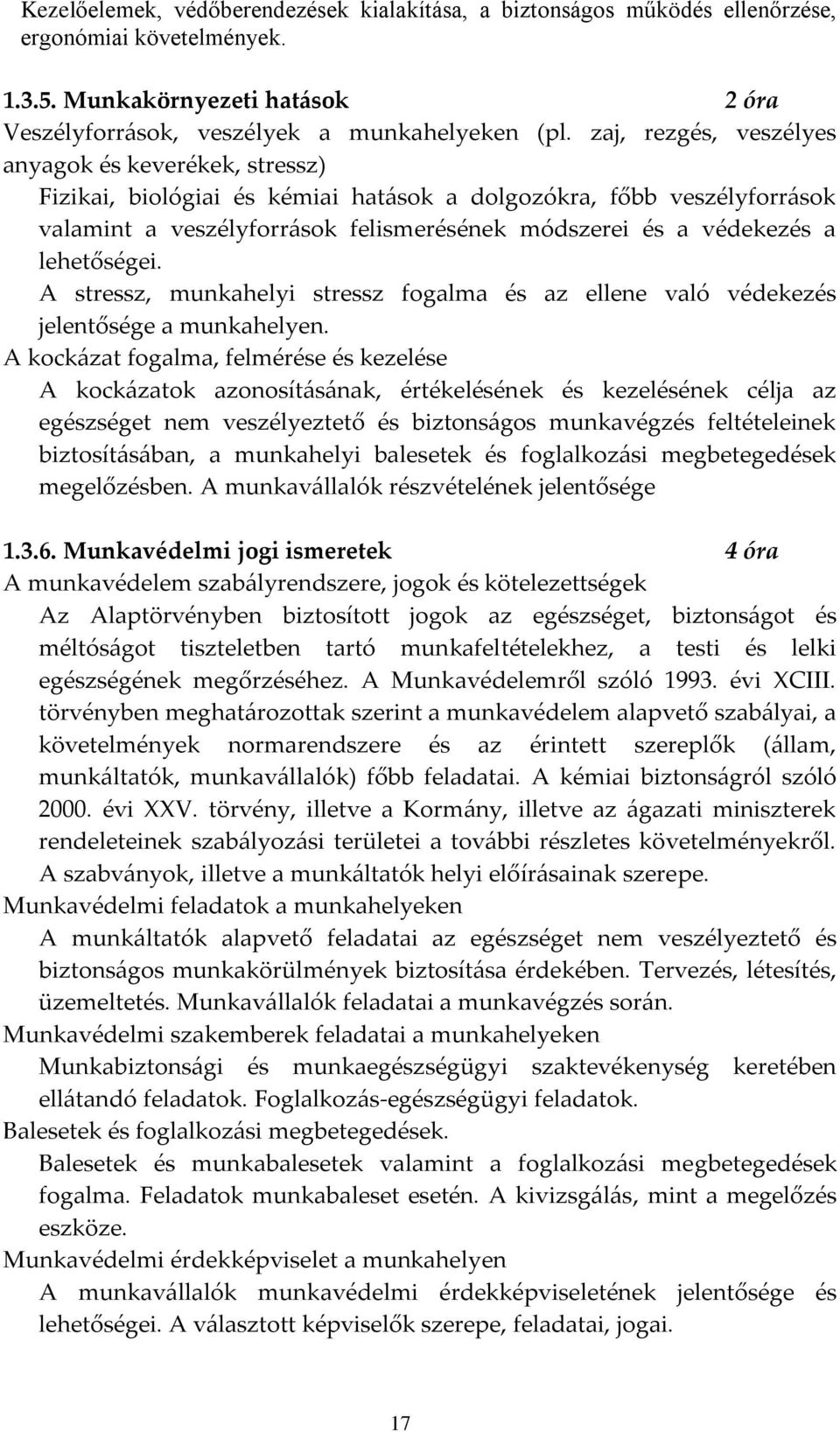 Kezelőelemek, védőberendezések kialakítása, a biztonságos működés ellenőrzése, ergonómiai követelmények.

1.3.5. Munkakörnyezeti hatások 2 óra
Veszélyforrások, veszélyek a munkahelyeken (pl. zaj, rezgés, veszélyes anyagok és keverékek, stressz)
Fizikai, biológiai és kémiai hatások a dolgozókra, főbb veszélyforrások valamint a veszélyforrások felismerésének módszerei és a védekezés a lehetőségei.
A stressz, munkahelyi stressz fogalma és az ellene való védekezés jelentősége a munkahelyen.
A kockázat fogalma, felmérése és kezelése
A kockázatok azonosításának, értékelésének és kezelésének célja az egészséget nem veszélyeztető és biztonságos munkavégzés feltételeinek biztosításában, a munkahelyi balesetek és foglalkozási megbetegedések megelőzésben. A munkavállalók részvételének jelentősége

1.3.6. Munkavédelmi jogi ismeretek 4 óra
A munkavédelem szabályrendszere, jogok és kötelezettségek
Az Alaptörvényben biztosított jogok az egészséget, biztonságot és méltóságot tiszteletben tartó munkafeltételekhez, a testi és lelki egészségének megőrzéséhez. A Munkavédelemről szóló 1993. évi XCIII. törvényben meghatározottak szerint a munkavédelem alapvető szabályai, a követelmények normarendszere és az érintett szereplők (állam, munkáltatók, munkavállalók) főbb feladatai. A kémiai biztonságról szóló 2000. évi XXV. törvény, illetve a Kormány, illetve az ágazati miniszterek rendeleteinek szabályozási területei a további részletes követelményekről. A szabványok, illetve a munkáltatók helyi előírásainak szerepe.
Munkavédelmi feladatok a munkahelyeken
A munkáltatók alapvető feladatai az egészséget nem veszélyeztető és biztonságos munkakörülmények biztosítása érdekében. Tervezés, létesítés, üzemeltetés. Munkavállalók feladatai a munkavégzés során.
Munkavédelmi szakemberek feladatai a munkahelyeken
Munkabiztonsági és munkaegészségügyi szaktevékenység keretében ellátandó feladatok. Foglalkozás-egészségügyi feladatok.
Balesetek és foglalkozási megbetegedések.
Balesetek és munkabalesetek valamint a foglalkozási megbetegedések fogalma. Feladatok munkabaleset esetén. A kivizsgálás, mint a megelőzés eszköze.
Munkavédelmi érdekképviselet a munkahelyen
A munkavállalók munkavédelmi érdekképviseletének jelentősége és lehetőségei. A választott képviselők szerepe, feladatai, jogai.

17